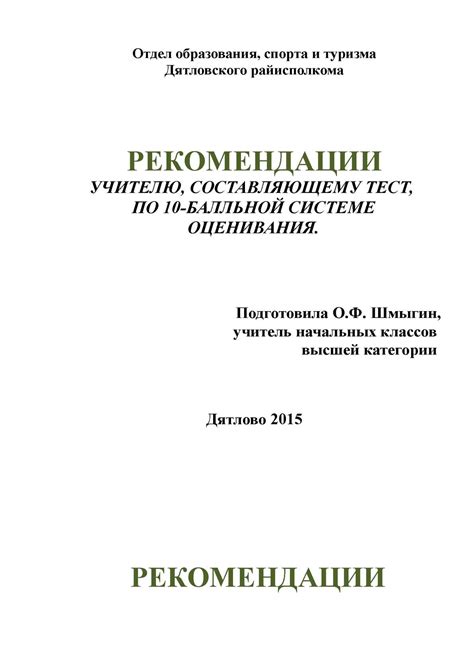 Отдел образования, спорта и туризма
Дятловского райисполкома

РЕКОМЕНДАЦИИ
УЧИТЕЛЮ, СОСТАВЛЯЮЩЕМУ ТЕСТ, ПО 10-БАЛЛЬНОЙ СИСТЕМЕ ОЦЕНИВАНИЯ.

Подготовила О.Ф. Шмыгин,
учитель начальных классов
высшей категории

Дятлово 2015

РЕКОМЕНДАЦИИ